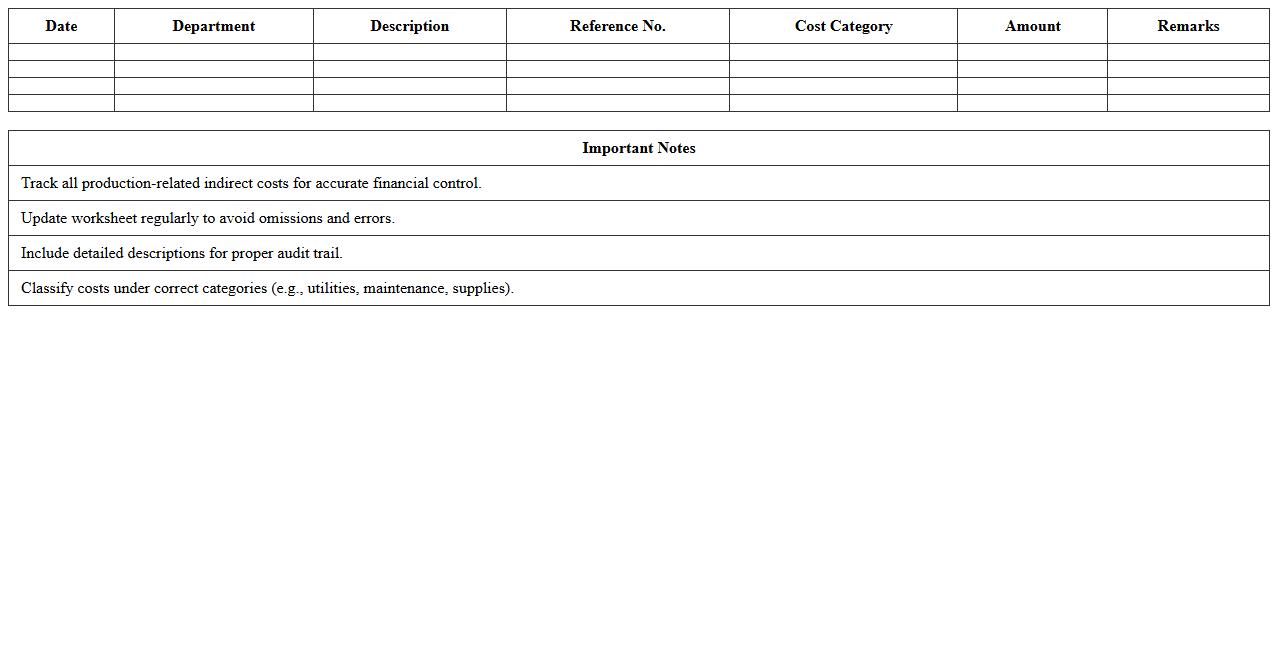 | Date | Department | Description | Reference No. | Cost Category | Amount | Remarks |
|---|---|---|---|---|---|---|
| | | | | | | |
| | | | | | | |
| | | | | | | |
| | | | | | | |

| Important Notes |
|---|
| Track all production-related indirect costs for accurate financial control. |
| Update worksheet regularly to avoid omissions and errors. |
| Include detailed descriptions for proper audit trail. |
| Classify costs under correct categories (e.g., utilities, maintenance, supplies). |